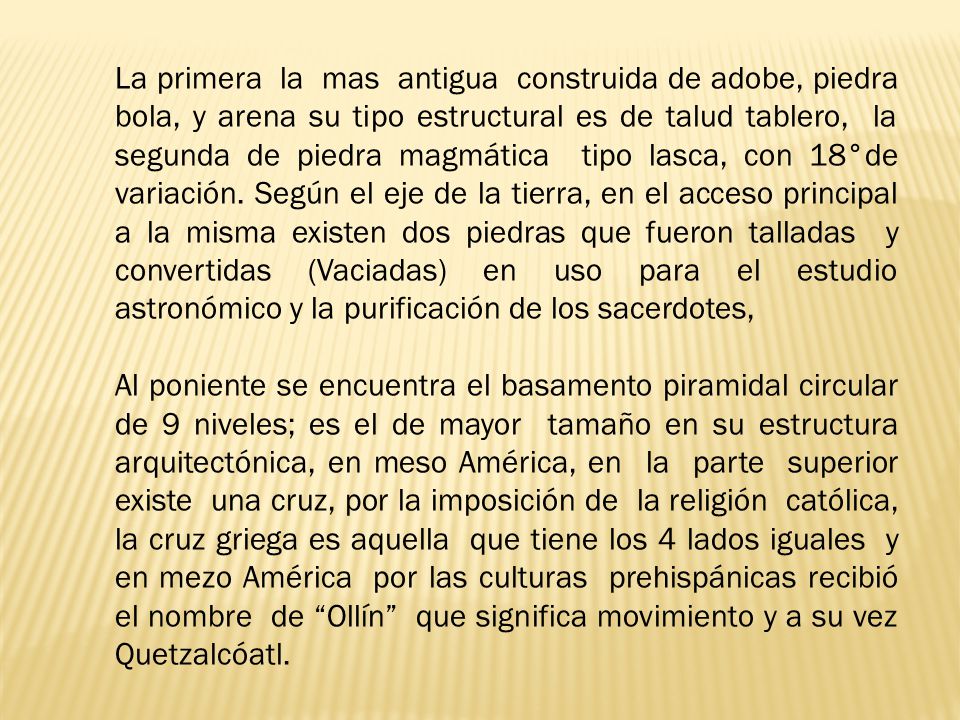 La primera la mas antigua construida de adobe, piedra bola, y arena su tipo estructural es de talud tablero, la segunda de piedra magmática tipo lasca, con 18°de variación. Según el eje de la tierra, en el acceso principal a la misma existen dos piedras que fueron talladas y convertidas (Vaciadas) en uso para el estudio astronómico y la purificación de los sacerdotes,

Al poniente se encuentra el basamento piramidal circular de 9 niveles; es el de mayor tamaño en su estructura arquitectónica, en meso América, en la parte superior existe una cruz, por la imposición de la religión católica, la cruz griega es aquella que tiene los 4 lados iguales y en mezo América por las culturas prehispánicas recibió el nombre de “Ollín” que significa movimiento y a su vez Quetzalcóatl.